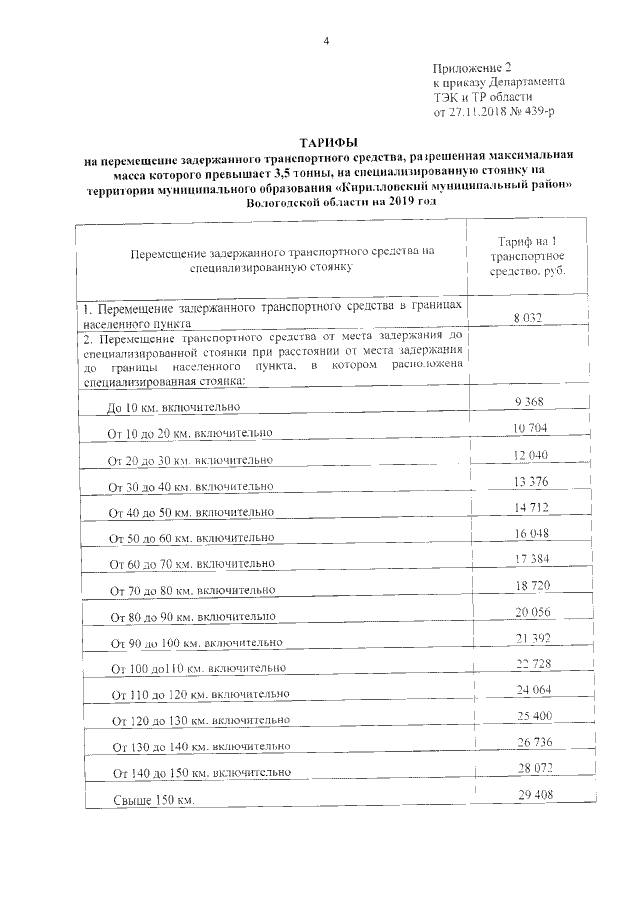 4

Приложение 2
к приказу Департамента
ТЭК и ТР области
от 27.11.2018 № 439-р

ТАРИФЫ
на перемещение задержанного транспортного средства, разрешенная максимальная масса которого превышает 3,5 тонны, на специализированную стоянку на территории муниципального образования «Кирилловский муниципальный район» Вологодской области на 2019 год

| Перемещение задержанного транспортного средства на специализированную стоянку | Тариф на 1 транспортное средство, руб. |
|---|---|
| 1. Перемещение задержанного транспортного средства в границах населенного пункта | 8 032 |
| 2. Перемещение транспортного средства от места задержания до специализированной стоянки при расстоянии от места задержания до границы населенного пункта, в котором расположена специализированная стоянка: | |
| До 10 км. включительно | 9 368 |
| От 10 до 20 км. включительно | 10 704 |
| От 20 до 30 км. включительно | 12 040 |
| От 30 до 40 км. включительно | 13 376 |
| От 40 до 50 км. включительно | 14 712 |
| От 50 до 60 км. включительно | 16 048 |
| От 60 до 70 км. включительно | 17 384 |
| От 70 до 80 км. включительно | 18 720 |
| От 80 до 90 км. включительно | 20 056 |
| От 90 до 100 км. включительно | 21 392 |
| От 100 до110 км. включительно | 22 728 |
| От 110 до 120 км. включительно | 24 064 |
| От 120 до 130 км. включительно | 25 400 |
| От 130 до 140 км. включительно | 26 736 |
| От 140 до 150 км. включительно | 28 072 |
| Свыше 150 км. | 29 408 |